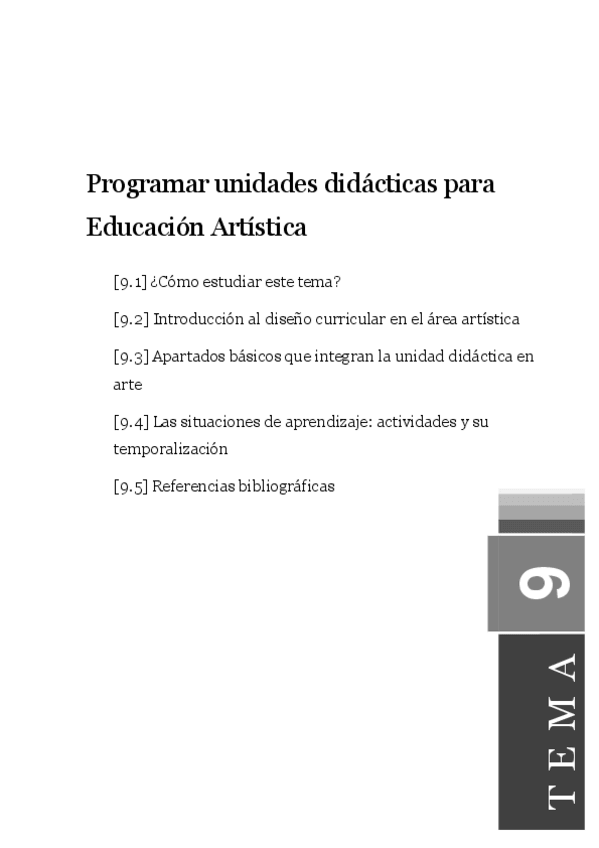 Programar unidades didácticas para Educación Artística

[9.1] ¿Cómo estudiar este tema?

[9.2] Introducción al diseño curricular en el área artística

[9.3] Apartados básicos que integran la unidad didáctica en arte

[9.4] Las situaciones de aprendizaje: actividades y su temporalización

[9.5] Referencias bibliográficas

9

TEMA